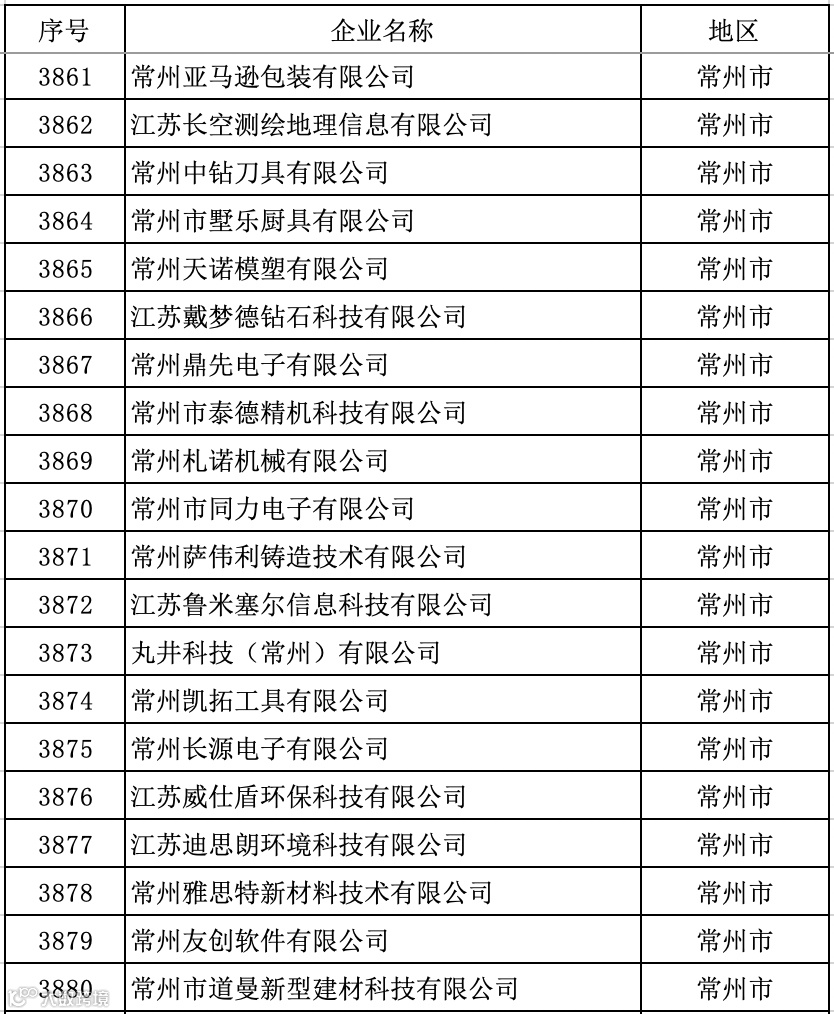 | 序号 | 企业名称 | 地区 |
|---|---|---|
| 3861 | 常州亚马逊包装有限公司 | 常州市 |
| 3862 | 江苏长空测绘地理信息有限公司 | 常州市 |
| 3863 | 常州中钻刀具有限公司 | 常州市 |
| 3864 | 常州市墅乐厨具有限公司 | 常州市 |
| 3865 | 常州天诺模塑有限公司 | 常州市 |
| 3866 | 江苏戴梦德钻石科技有限公司 | 常州市 |
| 3867 | 常州鼎先电子有限公司 | 常州市 |
| 3868 | 常州市泰德精机科技有限公司 | 常州市 |
| 3869 | 常州札诺机械有限公司 | 常州市 |
| 3870 | 常州市同力电子有限公司 | 常州市 |
| 3871 | 常州萨伟利铸造技术有限公司 | 常州市 |
| 3872 | 江苏鲁米塞尔信息科技有限公司 | 常州市 |
| 3873 | 丸井科技（常州）有限公司 | 常州市 |
| 3874 | 常州凯拓工具有限公司 | 常州市 |
| 3875 | 常州长源电子有限公司 | 常州市 |
| 3876 | 江苏威仕盾环保科技有限公司 | 常州市 |
| 3877 | 江苏迪思朗环境科技有限公司 | 常州市 |
| 3878 | 常州雅思特新材料技术有限公司 | 常州市 |
| 3879 | 常州友创软件有限公司 | 常州市 |
| 3880 | 常州市道曼新型建材科技有限公司 | 常州市 |